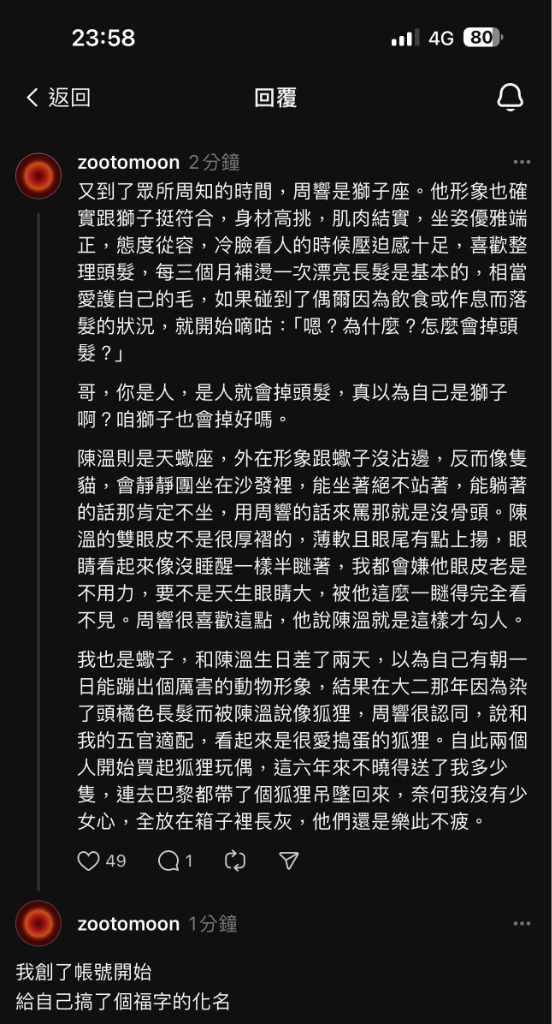 23:58

4G 80

返回

回覆

zootomoon 2分鐘

又到了眾所周知的時間，周響是獅子座。他形象也確實跟獅子挺符合，身材高挑，肌肉結實，坐姿優雅端正，態度從容，冷臉看人的時候壓迫感十足，喜歡整理頭髮，每三個月補燙一次漂亮長髮是基本的，相當愛護自己的毛，如果碰到了偶爾因為飲食或作息而落髮的狀況，就開始嘀咕：「嗯？為什麼？怎麼會掉頭髮？」

哥，你是人，是人就會掉頭髮，真以為自己是獅子啊？咱獅子也會掉好嗎。

陳溫則是天蠍座，外在形象跟蠍子沒沾邊，反而像隻貓，會靜靜團坐在沙發裡，能坐著絕不站著，能躺著的話那肯定不坐，用周響的話來罵那就是沒骨頭。陳溫的雙眼皮不是很厚褶的，薄軟且眼尾有點上揚，眼睛看起來像沒睡醒一樣半瞇著，我都會嫌他眼皮老是不用力，要不是天生眼睛大，被他這麼一瞇得完全看不見。周響很喜歡這點，他說陳溫就是這樣才勾人。

我也是蠍子，和陳溫生日差了兩天，以為自己有朝一日能蹦出個厲害的動物形象，結果在大二那年因為染了頭橘色長髮而被陳溫說像狐狸，周響很認同，說和我的五官適配，看起來是很愛搗蛋的狐狸。自此兩個人開始買起狐狸玩偶，這六年來不曉得送了我多少隻，連去巴黎都帶了個狐狸吊墜回來，奈何我沒有少女心，全放在箱子裡長灰，他們還是樂此不疲。

49 1

zootomoon 1分鐘

我創了帳號開始
給自己搞了個福字的化名